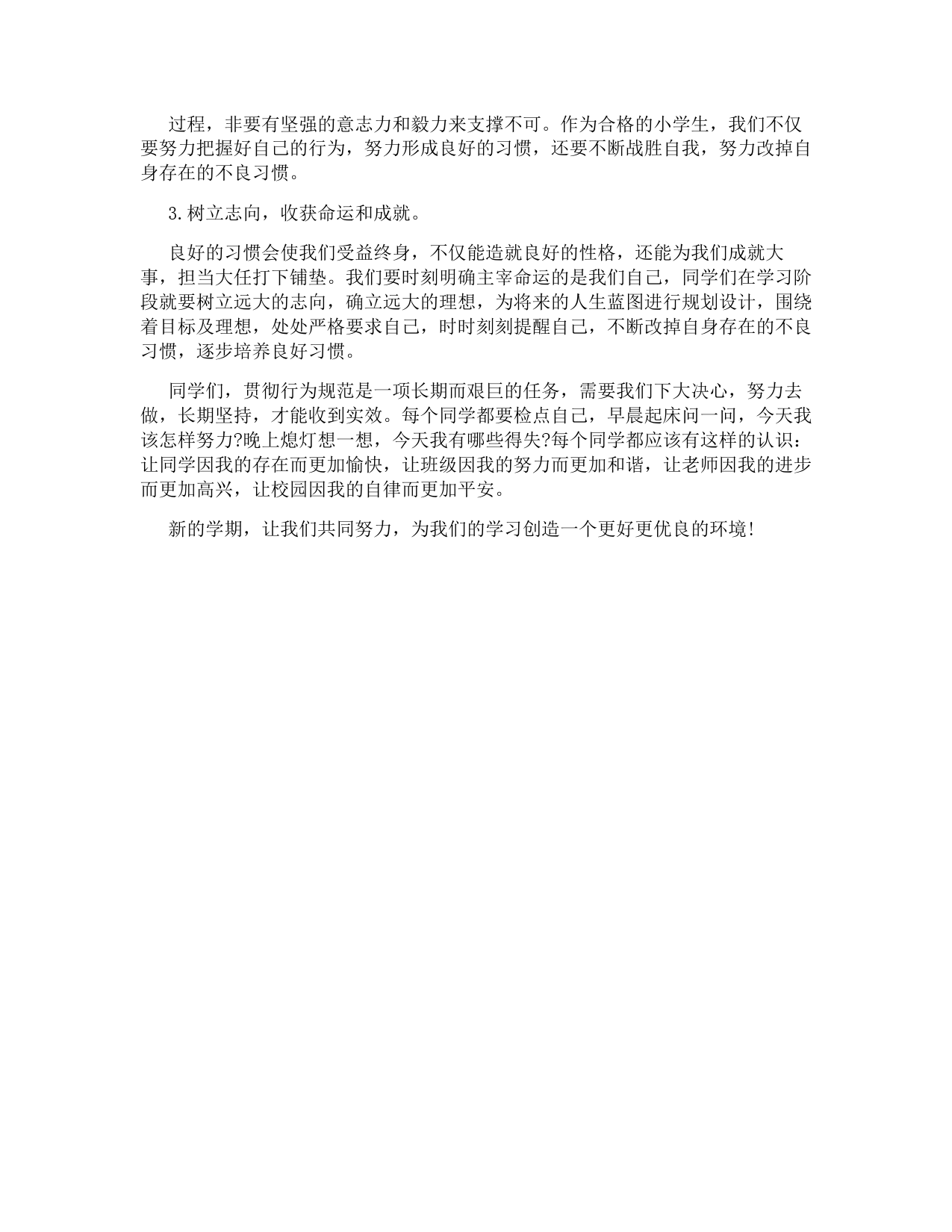 过程，非要有坚强的意志力和毅力来支撑不可。作为合格的小学生，我们不仅要努力把握好自己的行为，努力形成良好的习惯，还要不断战胜自我，努力改掉自身存在的不良习惯。

3.树立志向，收获命运和成就。

良好的习惯会使我们受益终身，不仅能造就良好的性格，还能为我们成就大事，担当大任打下铺垫。我们要时刻明确主宰命运的是我们自己，同学们在学习阶段就要树立远大的志向，确立远大的理想，为将来的人生蓝图进行规划设计，围绕着目标及理想，处处严格要求自己，时时刻刻提醒自己，不断改掉自身存在的不良习惯，逐步培养良好习惯。

同学们，贯彻行为规范是一项长期而艰巨的任务，需要我们下大决心，努力去做，长期坚持，才能收到实效。每个同学都要检点自己，早晨起床问一问，今天我该怎样努力?晚上熄灯想一想，今天我有哪些得失?每个同学都应该有这样的认识：让同学因我的存在而更加愉快，让班级因我的努力而更加和谐，让老师因我的进步而更加高兴，让校园因我的自律而更加平安。

新的学期，让我们共同努力，为我们的学习创造一个更好更优良的环境!